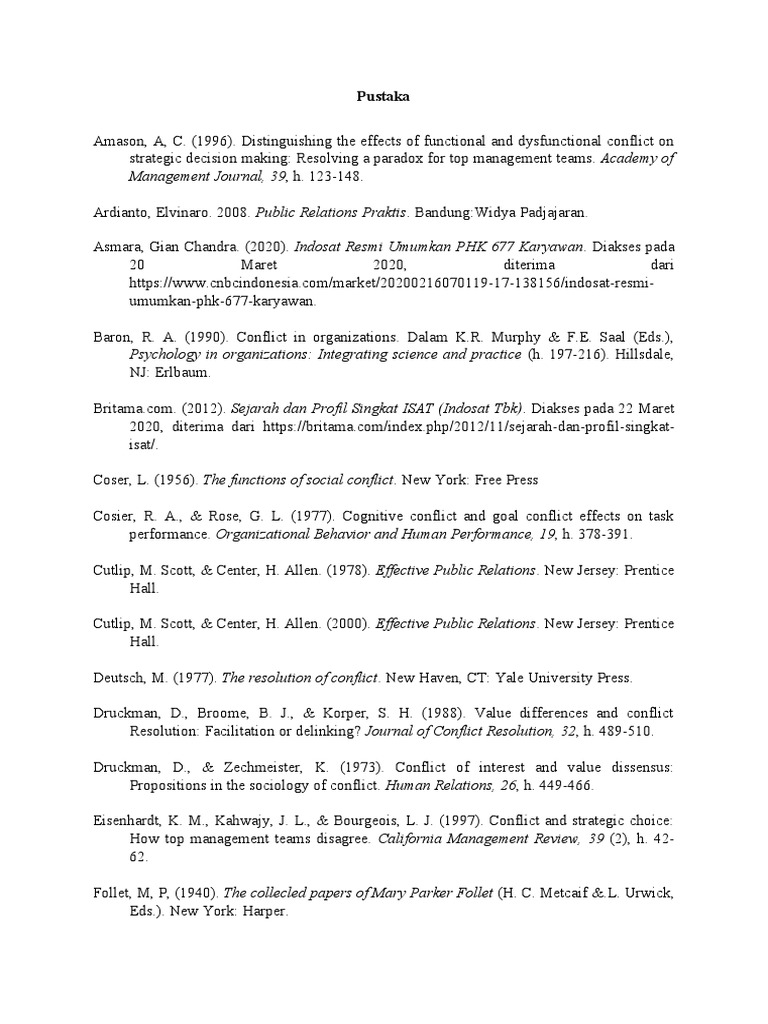 Pustaka

Amason, A, C. (1996). Distinguishing the effects of functional and dysfunctional conflict on strategic decision making: Resolving a paradox for top management teams. Academy of Management Journal, 39, h. 123-148.

Ardianto, Elvinaro. 2008. Public Relations Praktis. Bandung:Widya Padjajaran.

Asmara, Gian Chandra. (2020). Indosat Resmi Umumkan PHK 677 Karyawan. Diakses pada 20 Maret 2020, diterima dari https://www.cnbcindonesia.com/market/20200216070119-17-138156/indosat-resmi-umumkan-phk-677-karyawan.

Baron, R. A. (1990). Conflict in organizations. Dalam K.R. Murphy & F.E. Saal (Eds.), Psychology in organizations: Integrating science and practice (h. 197-216). Hillsdale, NJ: Erlbaum.

Britama.com. (2012). Sejarah dan Profil Singkat ISAT (Indosat Tbk). Diakses pada 22 Maret 2020, diterima dari https://britama.com/index.php/2012/11/sejarah-dan-profil-singkat-isat/.

Coser, L. (1956). The functions of social conflict. New York: Free Press

Cosier, R. A., & Rose, G. L. (1977). Cognitive conflict and goal conflict effects on task performance. Organizational Behavior and Human Performance, 19, h. 378-391.

Cutlip, M. Scott, & Center, H. Allen. (1978). Effective Public Relations. New Jersey: Prentice Hall.

Cutlip, M. Scott, & Center, H. Allen. (2000). Effective Public Relations. New Jersey: Prentice Hall.

Deutsch, M. (1977). The resolution of conflict. New Haven, CT: Yale University Press.

Druckman, D., Broome, B. J., & Korper, S. H. (1988). Value differences and conflict Resolution: Facilitation or delinking? Journal of Conflict Resolution, 32, h. 489-510.

Druckman, D., & Zechmeister, K. (1973). Conflict of interest and value dissensus: Propositions in the sociology of conflict. Human Relations, 26, h. 449-466.

Eisenhardt, K. M., Kahwajy, J. L., & Bourgeois, L. J. (1997). Conflict and strategic choice: How top management teams disagree. California Management Review, 39 (2), h. 42-62.

Follet, M, P, (1940). The collecled papers of Mary Parker Follet (H. C. Metcaif &.L. Urwick, Eds.). New York: Harper.